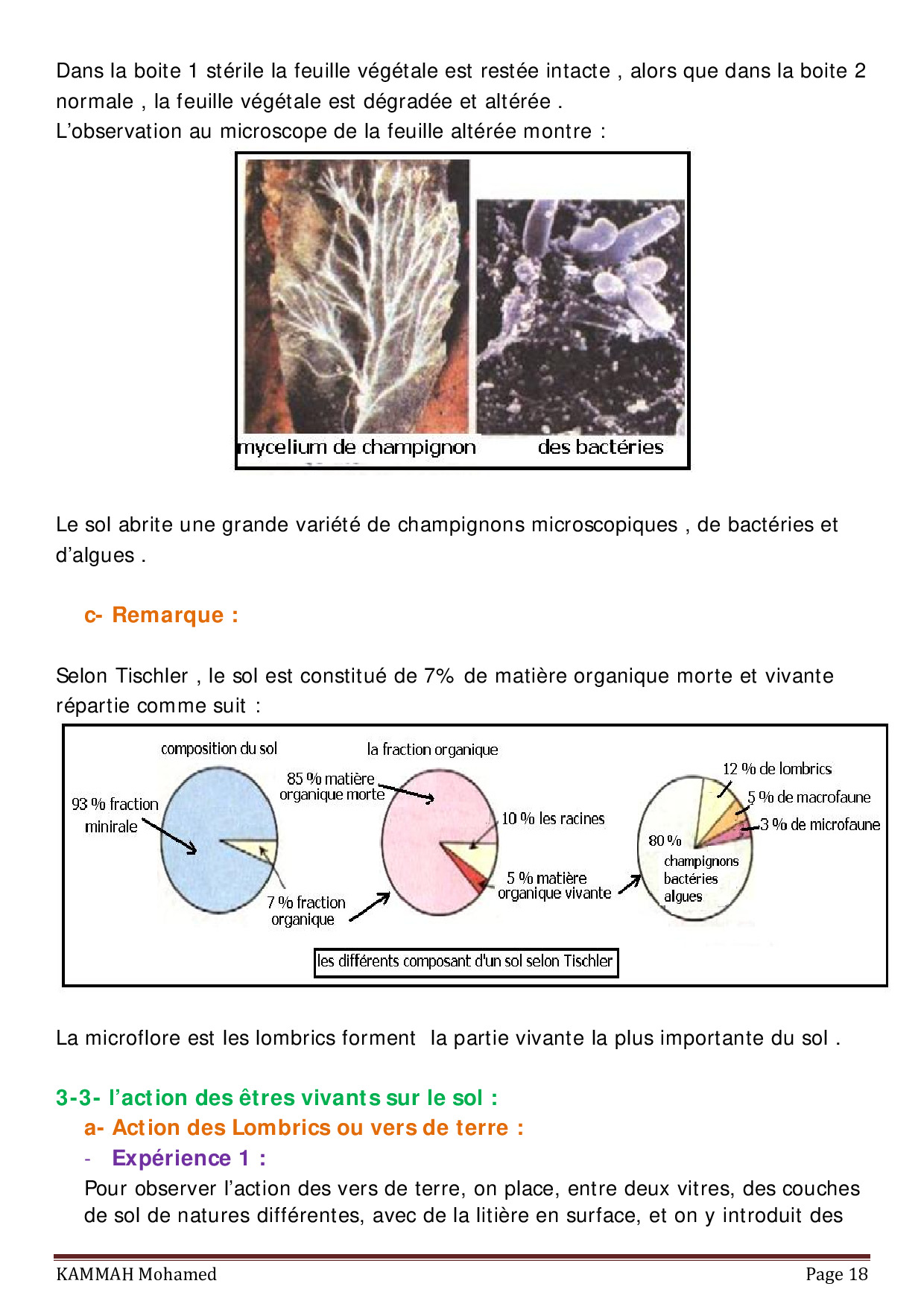 Dans la boite 1 stérile la feuille végétale est restée intacte , alors que dans la boite 2 normale , la feuille végétale est dégradée et altérée .
L'observation au microscope de la feuille altérée montre :

mycelium de champignon des bactéries

Le sol abrite une grande variété de champignons microscopiques , de bactéries et d'algues .

c- Remarque :

Selon Tischler , le sol est constitué de 7% de matière organique morte et vivante répartie comme suit :

composition du sol
93 % fraction minirale
7 % fraction organique
la fraction organique
85 % matière organique morte
10 % les racines
5 % matière organique vivante
12 % de lombrics
5 % de macrofaune
3 % de microfaune
80 % champignons bactéries algues
les différents composant d'un sol selon Tischler

La microflore est les lombrics forment la partie vivante la plus importante du sol .

3-3- l'action des êtres vivants sur le sol :
a- Action des Lombrics ou vers de terre :
- Expérience 1 :
Pour observer l'action des vers de terre, on place, entre deux vitres, des couches de sol de natures différentes, avec de la litière en surface, et on y introduit des

KAMMAH Mohamed Page 18